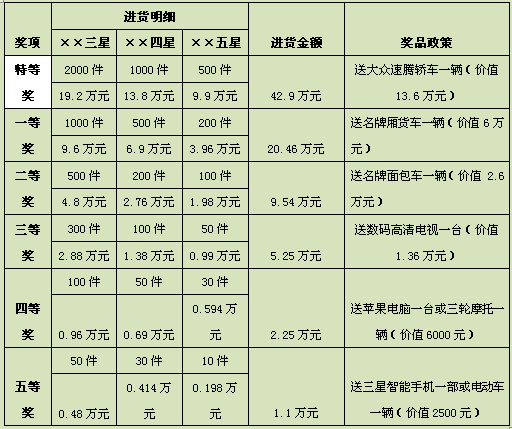 | 奖项 | 进货明细 |  |  | 进货金额 | 奖品政策 |
|---|---|---|---|---|---|
|  | ××三星 | ××四星 | ××五星 |  |  |
| 特等奖 | 2000件 | 1000件 | 500件 | 42.9万元 | 送大众速腾轿车一辆（价值13.6万元） |
|  | 19.2万元 | 13.8万元 | 9.9万元 |  |  |
| 一等奖 | 1000件 | 500件 | 200件 | 20.46万元 | 送名牌厢货车一辆（价值6万元） |
|  | 9.6万元 | 6.9万元 | 3.96万元 |  |  |
| 二等奖 | 500件 | 200件 | 100件 | 9.54万元 | 送名牌面包车一辆（价值2.6万元） |
|  | 4.8万元 | 2.76万元 | 1.98万元 |  |  |
| 三等奖 | 300件 | 100件 | 50件 | 5.25万元 | 送数码高清电视一台（价值1.36万元） |
|  | 2.88万元 | 1.38万元 | 0.99万元 |  |  |
| 四等奖 | 100件 | 50件 | 30件 | 2.25万元 | 送苹果电脑一台或三轮摩托一辆（价值6000元） |
|  | 0.96万元 | 0.69万元 | 0.594万元 |  |  |
| 五等奖 | 50件 | 30件 | 10件 | 1.1万元 | 送三星智能手机一部或电动车一辆（价值2500元） |
|  | 0.48万元 | 0.414万元 | 0.198万元 |  |  |